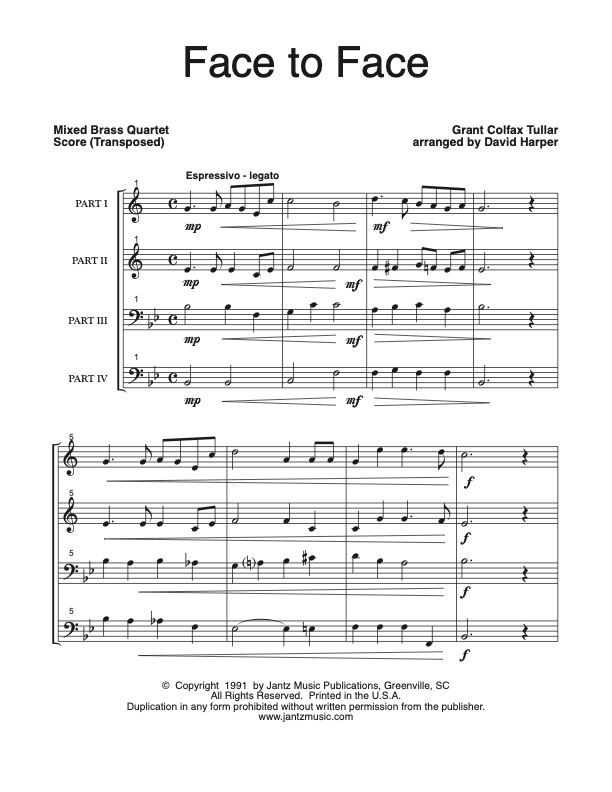 Face to Face

Mixed Brass Quartet
Score (Transposed)

Grant Colfax Tullar
arranged by David Harper

Espressivo - legato

1
PART I
mp
mf

1
PART II
mp
mf

1
PART III
mp
mf

1
PART IV
mp
mf

5
f

5
f

5
f

5
f

© Copyright 1991 by Jantz Music Publications, Greenville, SC
All Rights Reserved. Printed in the U.S.A.
Duplication in any form prohibited without written permission from the publisher.
www.jantzmusic.com